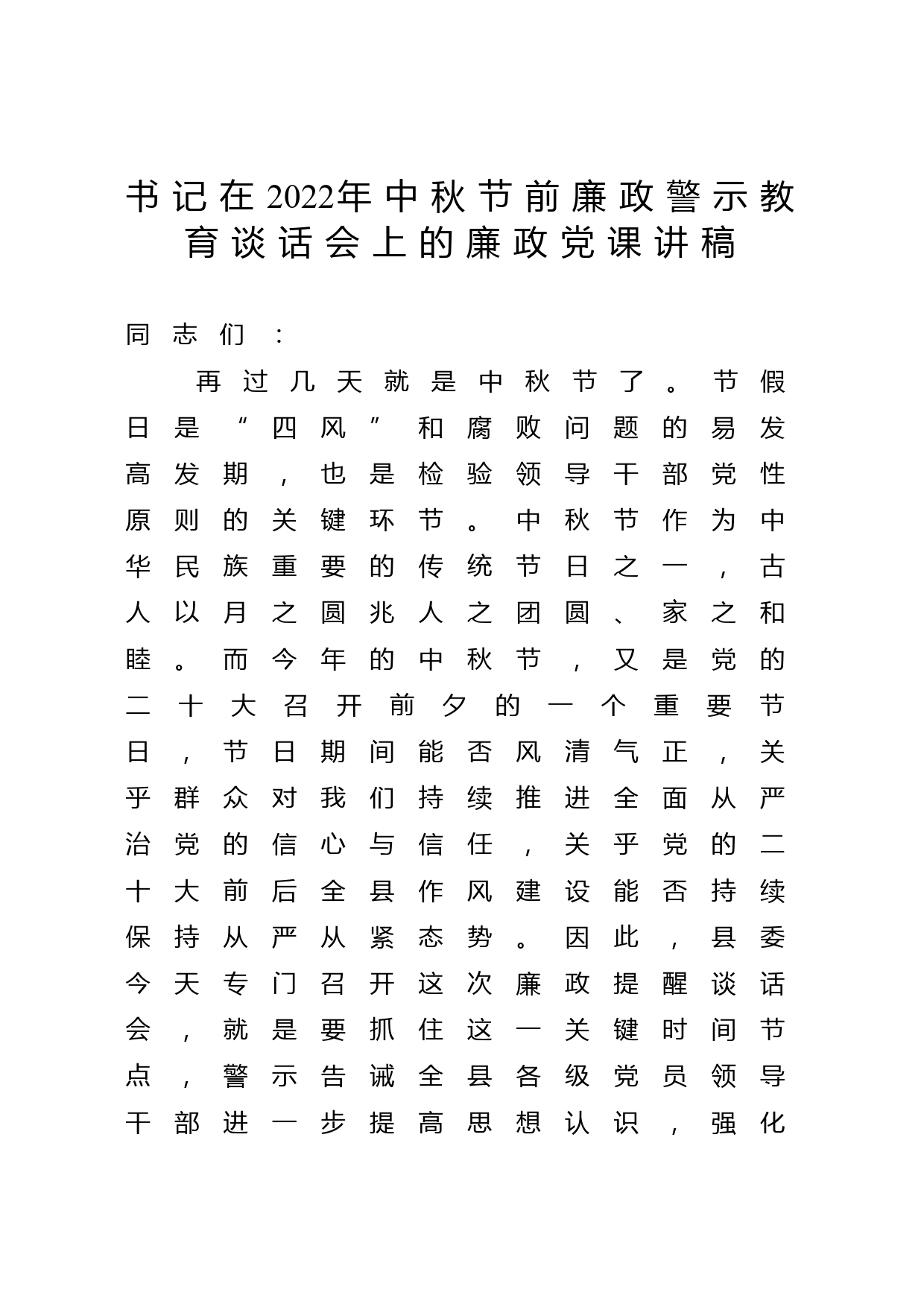 书记在2022年中秋节前廉政警示教育谈话会上的廉政党课讲稿

同志们：

再过几天就是中秋节了。节假日是“四风”和腐败问题的易发高发期，也是检验领导干部党性原则的关键环节。中秋节作为中华民族重要的传统节日之一，古人以月之圆兆人之团圆、家之和睦。而今年的中秋节，又是党的二十大召开前夕的一个重要节日，节日期间能否风清气正，关乎群众对我们持续推进全面从严治党的信心与信任，关乎党的二十大前后全县作风建设能否持续保持从严从紧态势。因此，县委今天专门召开这次廉政提醒谈话会，就是要抓住这一关键时间节点，警示告诫全县各级党员领导干部进一步提高思想认识，强化